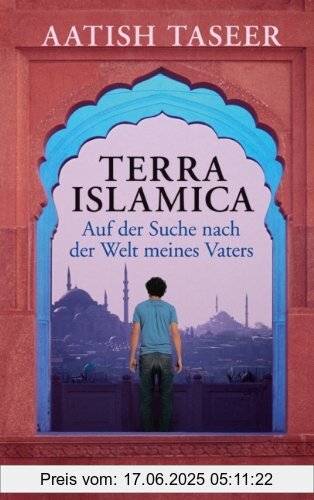 AATISH TASEER

TERRA ISLAMICA

Auf der Suche nach der Welt meines Vaters

Preis vom: 17.06.2025 05:11:22